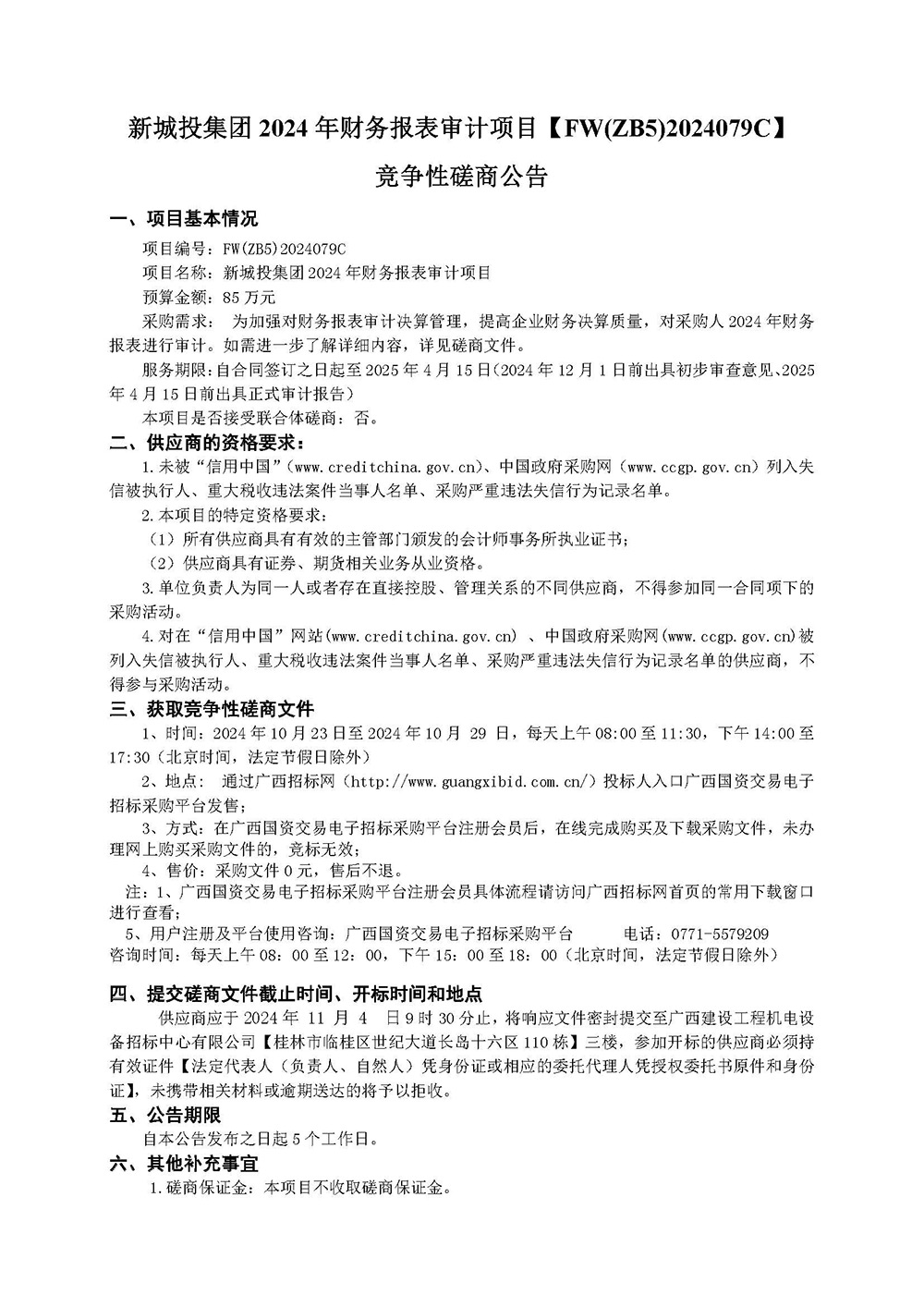 新城投集团 2024 年财务报表审计项目【FW(ZB5)2024079C】

竞争性磋商公告

一、项目基本情况

项目编号：FW(ZB5)2024079C

项目名称：新城投集团 2024 年财务报表审计项目

预算金额：85 万元

采购需求： 为加强对财务报表审计决算管理，提高企业财务决算质量，对采购人 2024 年财务报表进行审计。如需进一步了解详细内容，详见磋商文件。

服务期限：自合同签订之日起至 2025 年 4 月 15 日（2024 年 12 月 1 日前出具初步审查意见、2025 年 4 月 15 日前出具正式审计报告）

本项目是否接受联合体磋商：否。

二、供应商的资格要求：

1.未被“信用中国”（www.creditchina.gov.cn）、中国政府采购网（www.ccgp.gov.cn）列入失信被执行人、重大税收违法案件当事人名单、采购严重违法失信行为记录名单。

2.本项目的特定资格要求：

（1）所有供应商具有有效的主管部门颁发的会计师事务所执业证书；

（2）供应商具有证券、期货相关业务从业资格。

3.单位负责人为同一人或者存在直接控股、管理关系的不同供应商，不得参加同一合同项下的采购活动。

4.对在“信用中国”网站(www.creditchina.gov.cn) 、中国政府采购网(www.ccgp.gov.cn)被列入失信被执行人、重大税收违法案件当事人名单、采购严重违法失信行为记录名单的供应商，不得参与采购活动。

三、获取竞争性磋商文件

1、时间：2024 年 10 月 23 日至 2024 年 10 月 29 日，每天上午 08:00 至 11:30，下午 14:00 至 17:30（北京时间，法定节假日除外）

2、地点： 通过广西招标网（http://www.guangxibid.com.cn/）投标人入口广西国资交易电子招标采购平台发售；

3、方式：在广西国资交易电子招标采购平台注册会员后，在线完成购买及下载采购文件，未办理网上购买采购文件的，竞标无效；

4、售价：采购文件 0 元，售后不退。

注：1、广西国资交易电子招标采购平台注册会员具体流程请访问广西招标网首页的常用下载窗口进行查看；

5、用户注册及平台使用咨询：广西国资交易电子招标采购平台 电话：0771-5579209

咨询时间：每天上午 08：00 至 12：00，下午 15：00 至 18：00（北京时间，法定节假日除外）

四、提交磋商文件截止时间、开标时间和地点

供应商应于 2024 年 11 月 4 日 9 时 30 分止，将响应文件密封提交至广西建设工程机电设备招标中心有限公司【桂林市临桂区世纪大道长岛十六区 110 栋】三楼，参加开标的供应商必须持有效证件【法定代表人（负责人、自然人）凭身份证或相应的委托代理人凭授权委托书原件和身份证】，未携带相关材料或逾期送达的将予以拒收。

五、公告期限

自本公告发布之日起 5 个工作日。

六、其他补充事宜

1.磋商保证金：本项目不收取磋商保证金。